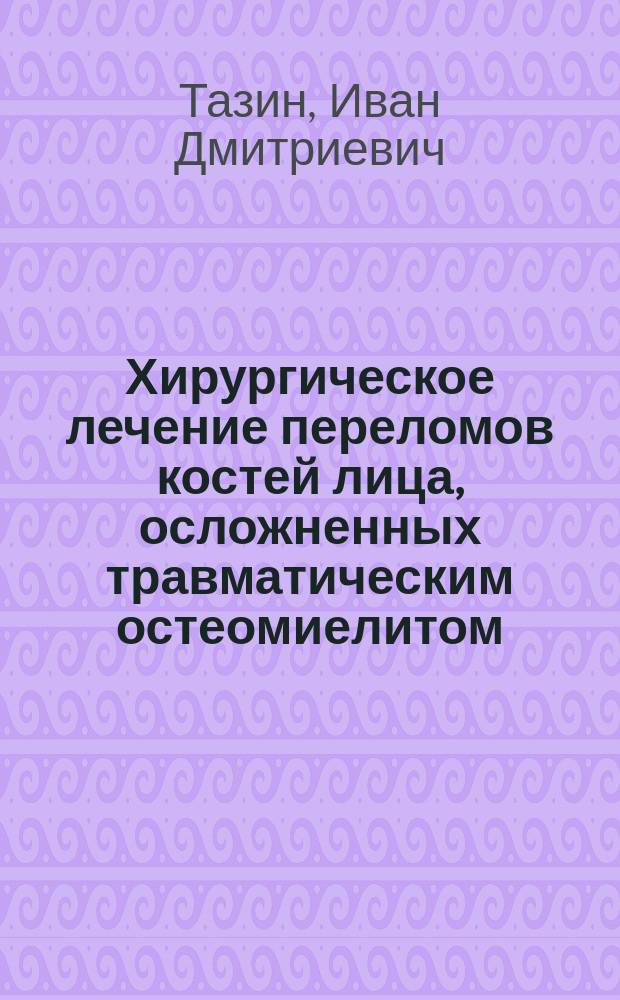 Тазин, Иван Дмитриевич

Хирургическое лечение переломов костей лица, осложненных травматическим остеомиелитом